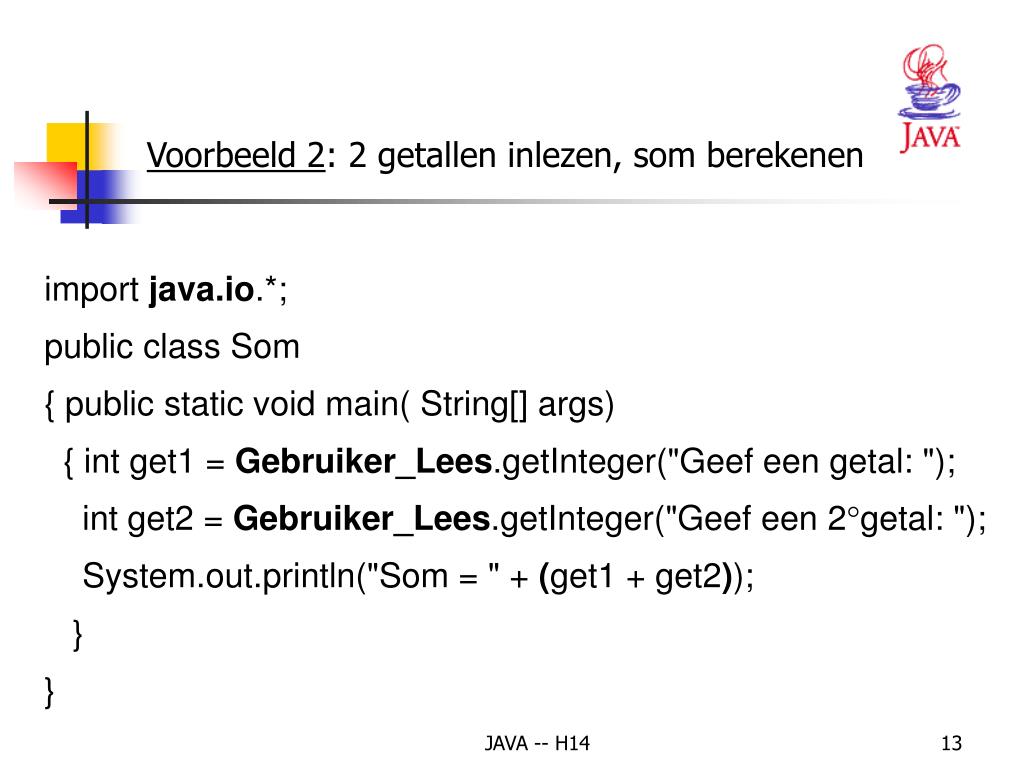 JAVA

Voorbeeld 2: 2 getallen inlezen, som berekenen

import java.io.*;
public class Som
{ public static void main( String[] args)
{ int get1 = Gebruiker_Lees.getInteger("Geef een getal: ");
int get2 = Gebruiker_Lees.getInteger("Geef een 2°getal: ");
System.out.println("Som = " + (get1 + get2));
}
}

JAVA -- H14

13